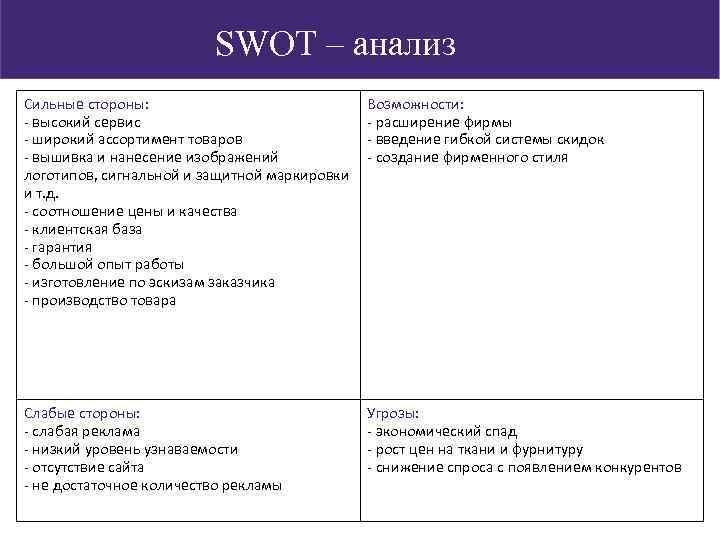 SWOT – анализ

| Сильные стороны:<br>- высокий сервис<br>- широкий ассортимент товаров<br>- вышивка и нанесение изображений логотипов, сигнальной и защитной маркировки и т.д.<br>- соотношение цены и качества<br>- клиентская база<br>- гарантия<br>- большой опыт работы<br>- изготовление по эскизам заказчика<br>- производство товара | Возможности:<br>- расширение фирмы<br>- введение гибкой системы скидок<br>- создание фирменного стиля |
|---|---|
| Слабые стороны:<br>- слабая реклама<br>- низкий уровень узнаваемости<br>- отсутствие сайта<br>- не достаточное количество рекламы | Угрозы:<br>- экономический спад<br>- рост цен на ткани и фурнитуру<br>- снижение спроса с появлением конкурентов |